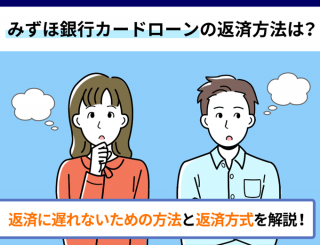 みずほ銀行カードローンの返済方法は？

返済に遅れないための方法と返済方式を解説！